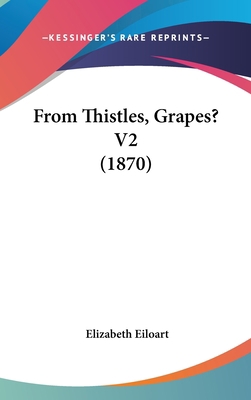 —KESSINGER'S RARE REPRINTS—

From Thistles, Grapes? V2 (1870)

Elizabeth Eiloart